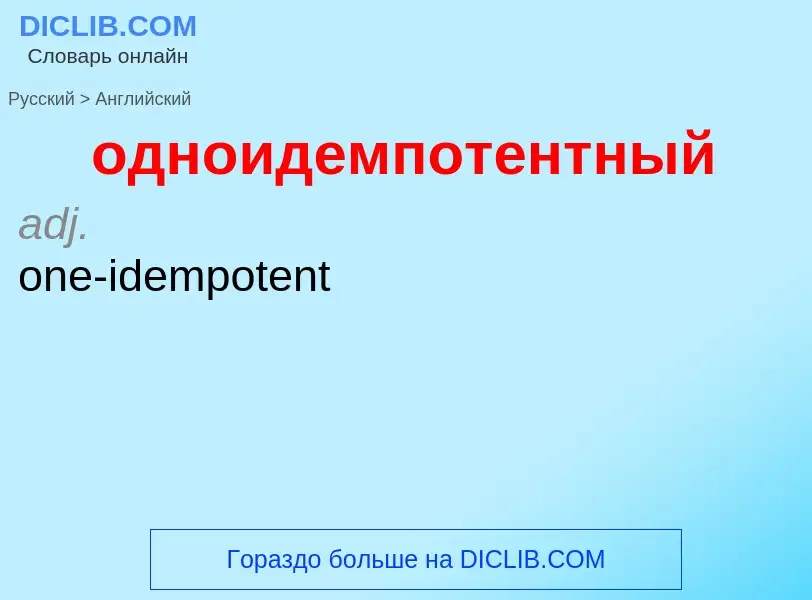 DICLIB.COM
Словарь онлайн

Русский > Английский

одноидемпотентный

adj.

one-idempotent

Гораздо больше на DICLIB.COM